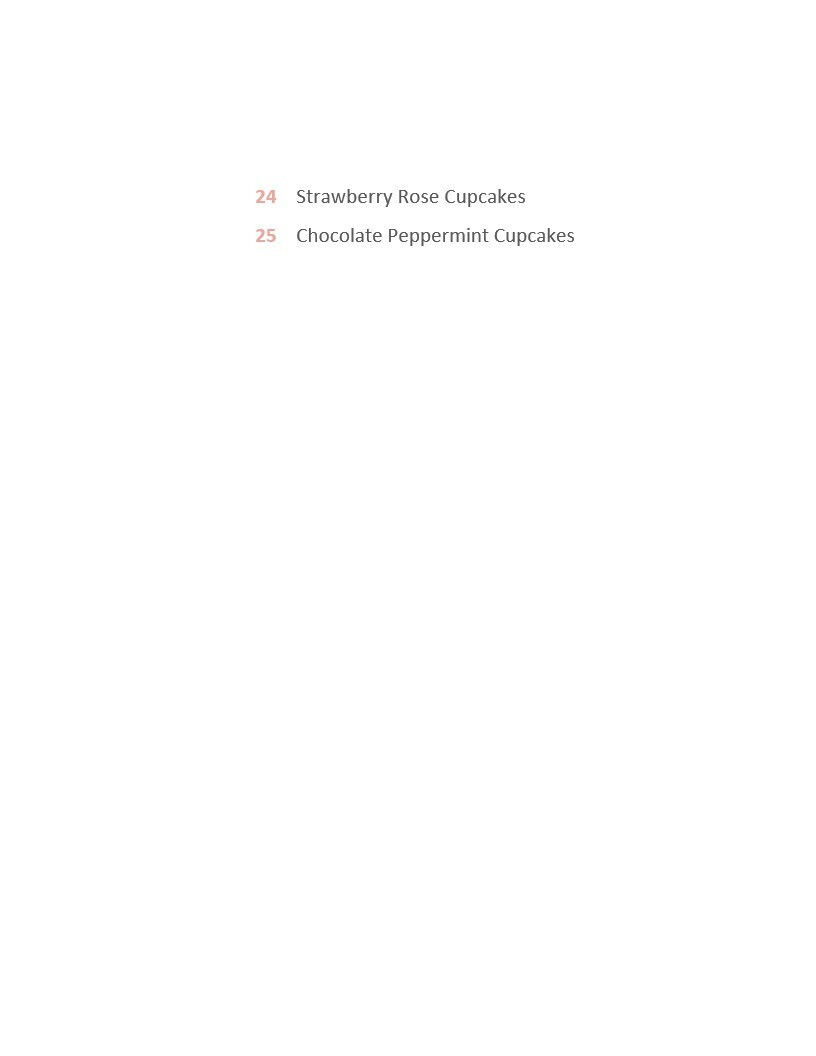 24 Strawberry Rose Cupcakes
25 Chocolate Peppermint Cupcakes